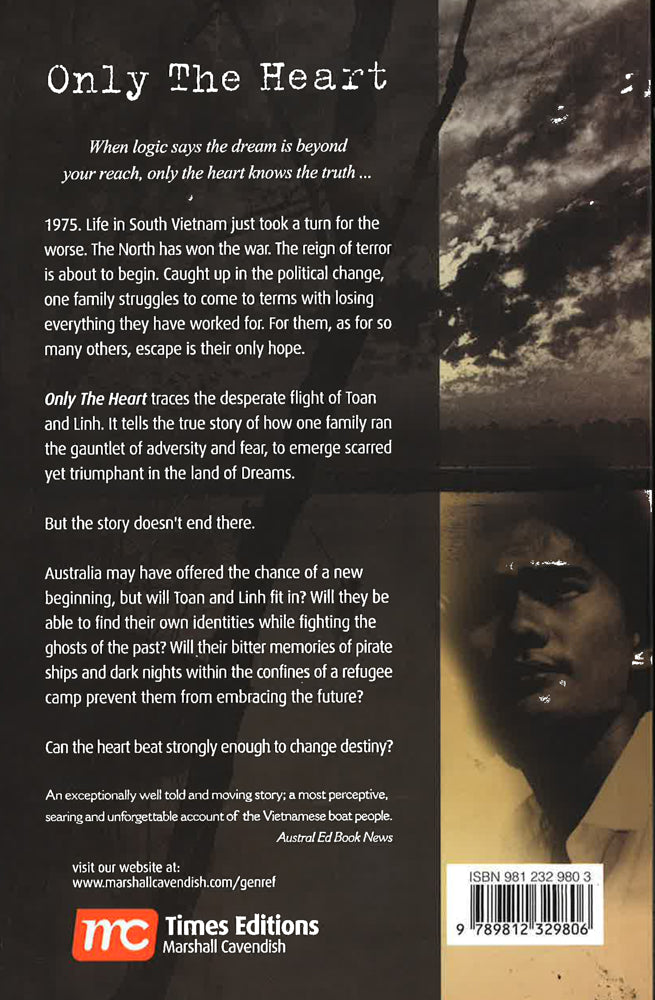 Only The Heart

When logic says the dream is beyond your reach, only the heart knows the truth ...

1975. Life in South Vietnam just took a turn for the worse. The North has won the war. The reign of terror is about to begin. Caught up in the political change, one family struggles to come to terms with losing everything they have worked for. For them, as for so many others, escape is their only hope.

Only The Heart traces the desperate flight of Toan and Linh. It tells the true story of how one family ran the gauntlet of adversity and fear, to emerge scarred yet triumphant in the land of Dreams.

But the story doesn't end there.

Australia may have offered the chance of a new beginning, but will Toan and Linh fit in? Will they be able to find their own identities while fighting the ghosts of the past? Will their bitter memories of pirate ships and dark nights within the confines of a refugee camp prevent them from embracing the future?

Can the heart beat strongly enough to change destiny?

An exceptionally well told and moving story; a most perceptive, searing and unforgettable account of the Vietnamese boat people.
Austral Ed Book News

visit our website at:
www.marshallcavendish.com/genref

mc Times Editions
Marshall Cavendish

ISBN 981 232 980 3
9 789812 329806